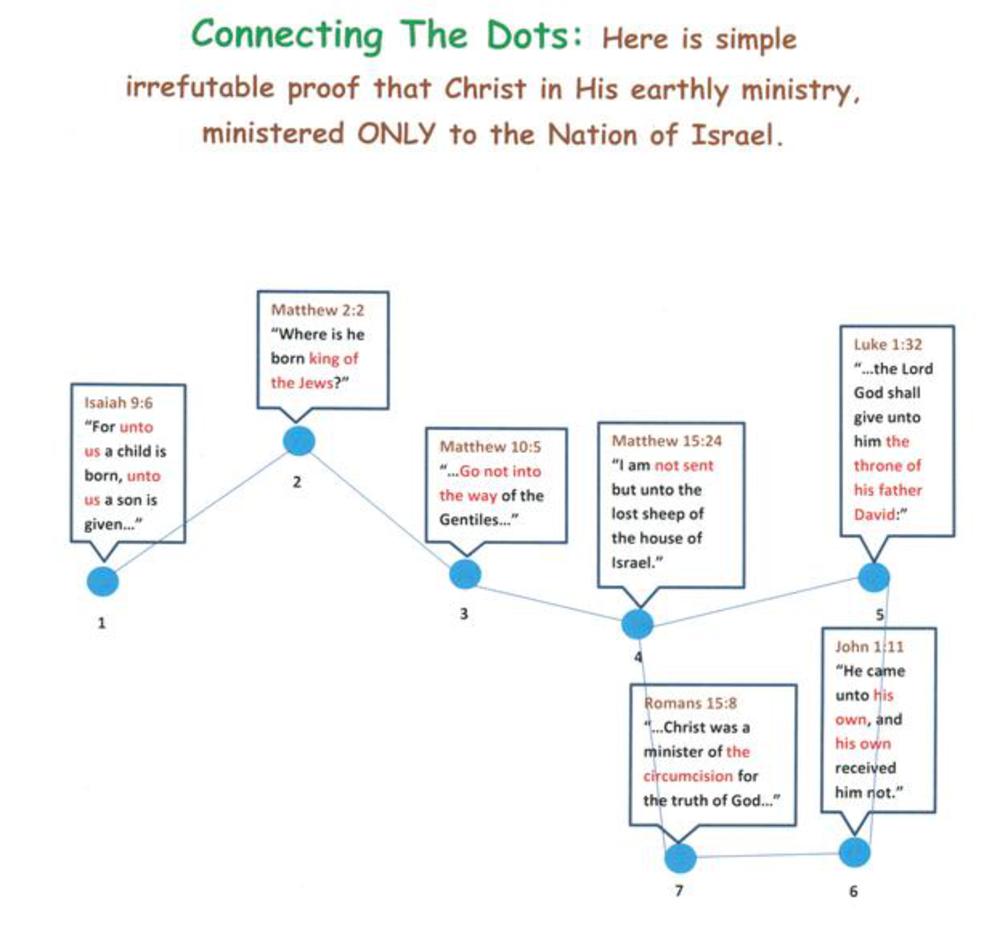 Connecting The Dots: Here is simple irrefutable proof that Christ in His earthly ministry, ministered ONLY to the Nation of Israel.

Isaiah 9:6
"For unto us a child is born, unto us a son is given..."

1

Matthew 2:2
"Where is he born king of the Jews?"

2

Matthew 10:5
"...Go not into the way of the Gentiles..."

3

Matthew 15:24
"I am not sent but unto the lost sheep of the house of Israel."

4

Luke 1:32
"...the Lord God shall give unto him the throne of his father David:"

5

John 1:11
"He came unto his own, and his own received him not."

6

Romans 15:8
"...Christ was a minister of the circumcision for the truth of God..."

7